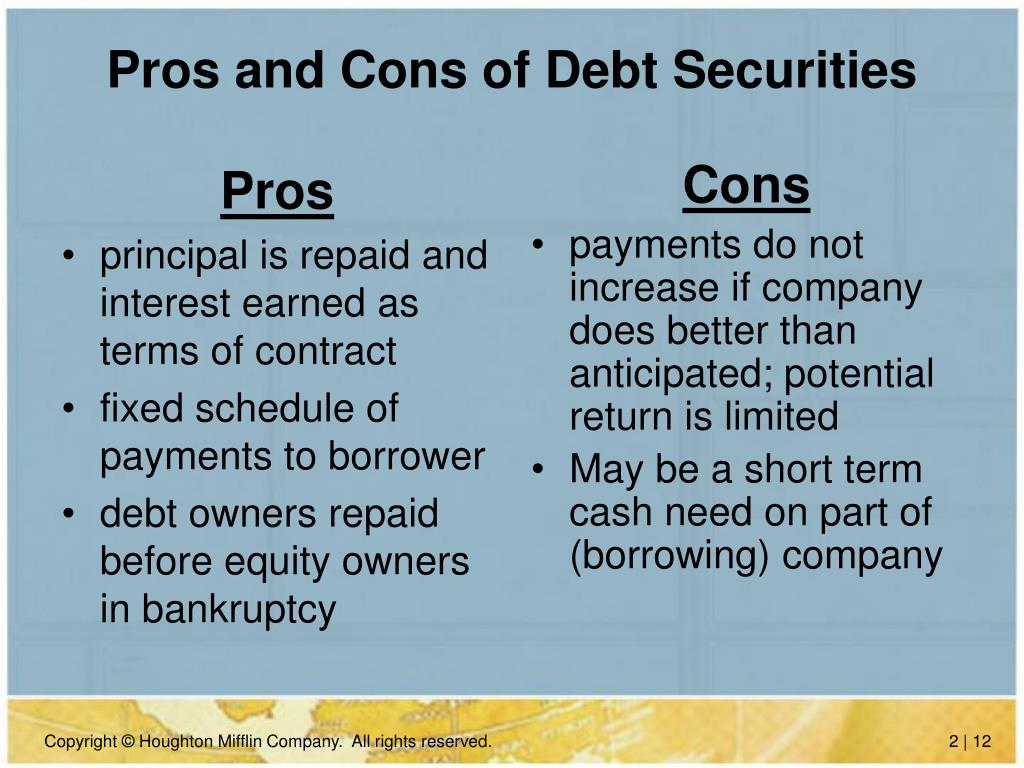 Pros and Cons of Debt Securities

Pros

• principal is repaid and interest earned as terms of contract
• fixed schedule of payments to borrower
• debt owners repaid before equity owners in bankruptcy

Cons

• payments do not increase if company does better than anticipated; potential return is limited
• May be a short term cash need on part of (borrowing) company

Copyright © Houghton Mifflin Company. All rights reserved.

2 | 12